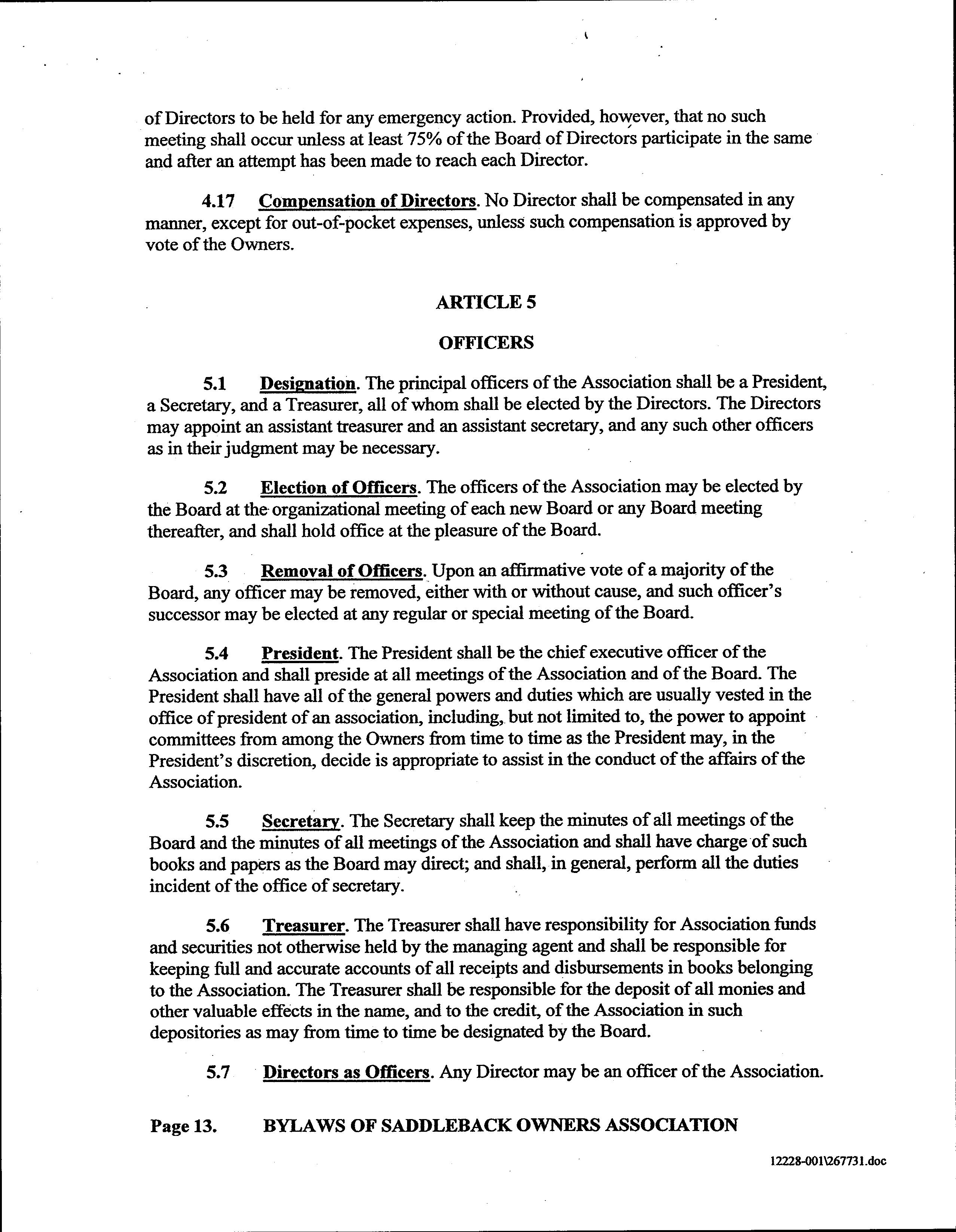 of Directors to be held for any emergency action. Provided, however, that no such meeting shall occur unless at least 75% of the Board of Directors participate in the same and after an attempt has been made to reach each Director.

4.17 Compensation of Directors. No Director shall be compensated in any manner, except for out-of-pocket expenses, unless such compensation is approved by vote of the Owners.

ARTICLE 5

OFFICERS

5.1 Designation. The principal officers of the Association shall be a President, a Secretary, and a Treasurer, all of whom shall be elected by the Directors. The Directors may appoint an assistant treasurer and an assistant secretary, and any such other officers as in their judgment may be necessary.

5.2 Election of Officers. The officers of the Association may be elected by the Board at the organizational meeting of each new Board or any Board meeting thereafter, and shall hold office at the pleasure of the Board.

5.3 Removal of Officers. Upon an affirmative vote of a majority of the Board, any officer may be removed, either with or without cause, and such officer's successor may be elected at any regular or special meeting of the Board.

5.4 President. The President shall be the chief executive officer of the Association and shall preside at all meetings of the Association and of the Board. The President shall have all of the general powers and duties which are usually vested in the office of president of an association, including, but not limited to, the power to appoint committees from among the Owners from time to time as the President may, in the President's discretion, decide is appropriate to assist in the conduct of the affairs of the Association.

5.5 Secretary. The Secretary shall keep the minutes of all meetings of the Board and the minutes of all meetings of the Association and shall have charge of such books and papers as the Board may direct; and shall, in general, perform all the duties incident of the office of secretary.

5.6 Treasurer. The Treasurer shall have responsibility for Association funds and securities not otherwise held by the managing agent and shall be responsible for keeping full and accurate accounts of all receipts and disbursements in books belonging to the Association. The Treasurer shall be responsible for the deposit of all monies and other valuable effects in the name, and to the credit, of the Association in such depositories as may from time to time be designated by the Board.

5.7 Directors as Officers. Any Director may be an officer of the Association.

Page 13. BYLAWS OF SADDLEBACK OWNERS ASSOCIATION

12228-001\267731.doc